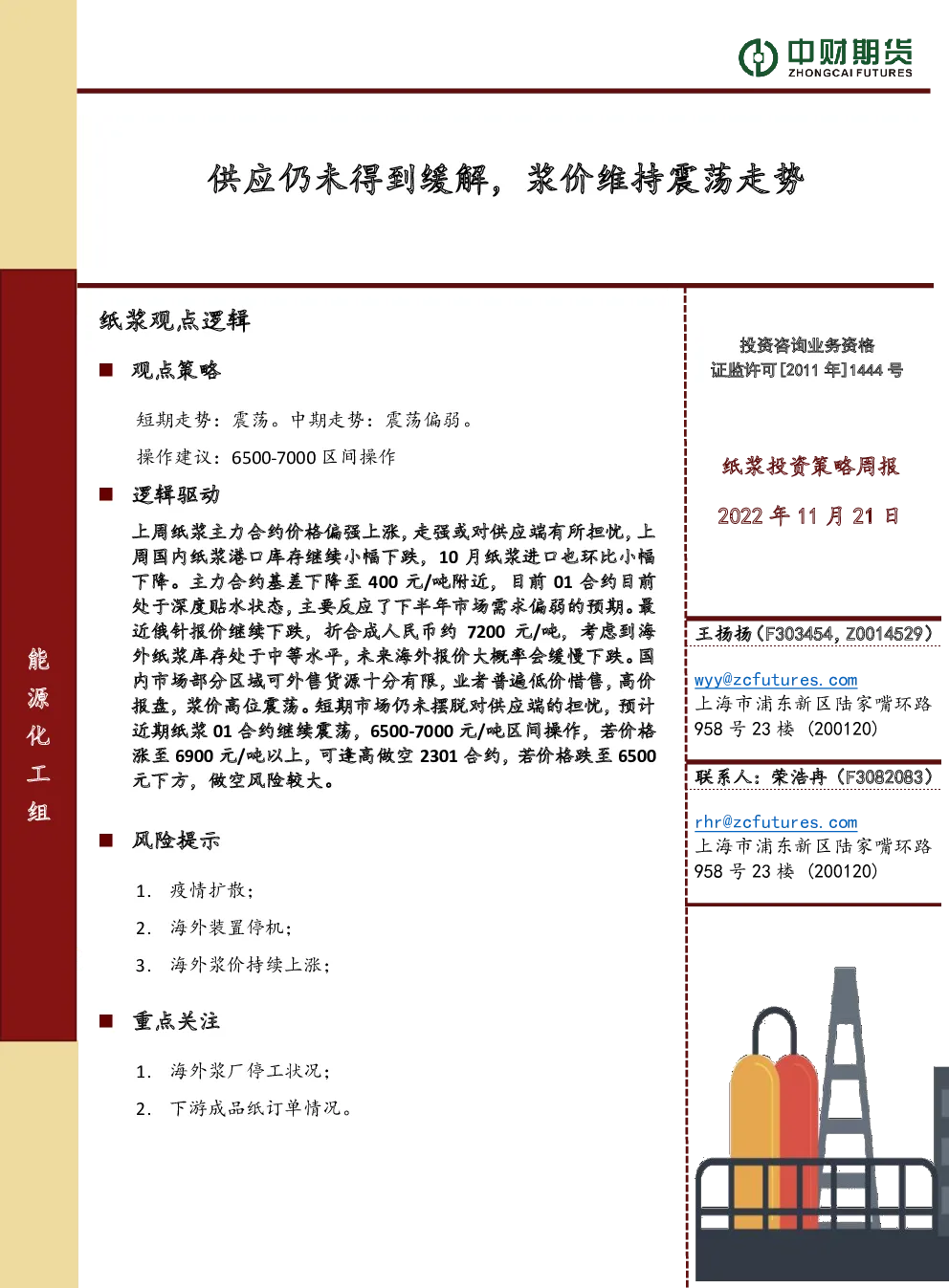 中财期货
ZHONGCAI FUTURES

供应仍未得到缓解，浆价维持震荡走势

能源化工组

纸浆观点逻辑

■ 观点策略

短期走势：震荡。中期走势：震荡偏弱。

操作建议：6500-7000 区间操作

■ 逻辑驱动

上周纸浆主力合约价格偏强上涨，走强或对供应端有所担忧，上周国内纸浆港口库存继续小幅下跌，10 月纸浆进口也环比小幅下降。主力合约基差下降至 400 元/吨附近，目前 01 合约目前处于深度贴水状态，主要反应了下半年市场需求偏弱的预期。最近俄针报价继续下跌，折合成人民币约 7200 元/吨，考虑到海外纸浆库存处于中等水平，未来海外报价大概率会缓慢下跌。国内市场部分区域可外售货源十分有限，业者普遍低价惜售，高价报盘，浆价高位震荡。短期市场仍未摆脱对供应端的担忧，预计近期纸浆 01 合约继续震荡，6500-7000 元/吨区间操作，若价格涨至 6900 元/吨以上，可逢高做空 2301 合约，若价格跌至 6500 元下方，做空风险较大。

■ 风险提示

1. 疫情扩散；
2. 海外装置停机；
3. 海外浆价持续上涨；

■ 重点关注

1. 海外浆厂停工状况；
2. 下游成品纸订单情况。

投资咨询业务资格
证监许可[2011 年]1444 号

纸浆投资策略周报

2022 年 11 月 21 日

王扬扬（F303454，Z0014529）

wyy@zcfutures.com
上海市浦东新区陆家嘴环路 958 号 23 楼（200120）

联系人：荣浩冉（F3082083）

rhr@zcfutures.com
上海市浦东新区陆家嘴环路 958 号 23 楼（200120）